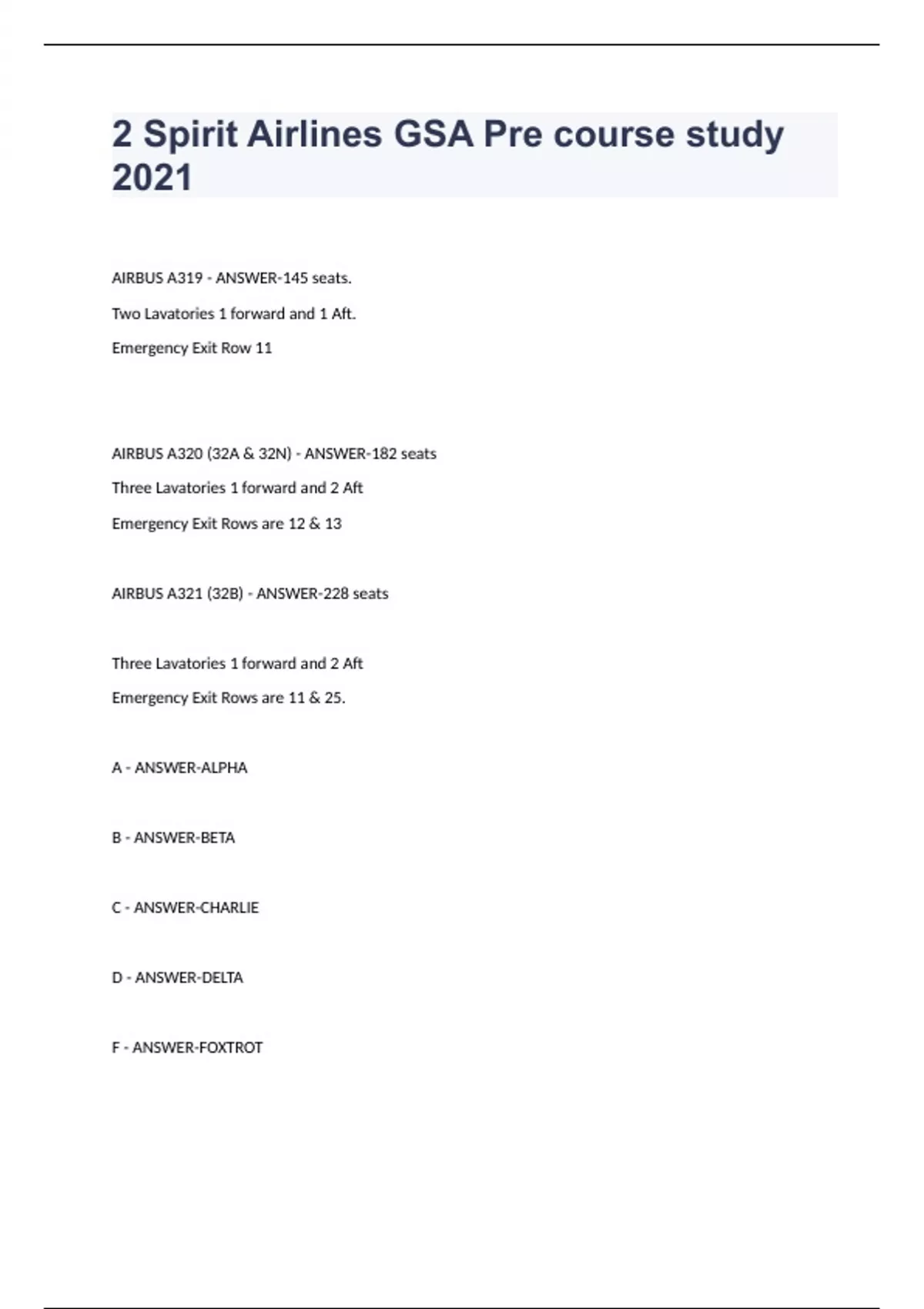 2 Spirit Airlines GSA Pre course study 2021

AIRBUS A319 - ANSWER-145 seats.

Two Lavatories 1 forward and 1 Aft.

Emergency Exit Row 11

AIRBUS A320 (32A & 32N) - ANSWER-182 seats

Three Lavatories 1 forward and 2 Aft

Emergency Exit Rows are 12 & 13

AIRBUS A321 (32B) - ANSWER-228 seats

Three Lavatories 1 forward and 2 Aft

Emergency Exit Rows are 11 & 25.

A - ANSWER-ALPHA

B - ANSWER-BETA

C - ANSWER-CHARLIE

D - ANSWER-DELTA

F - ANSWER-FOXTROT